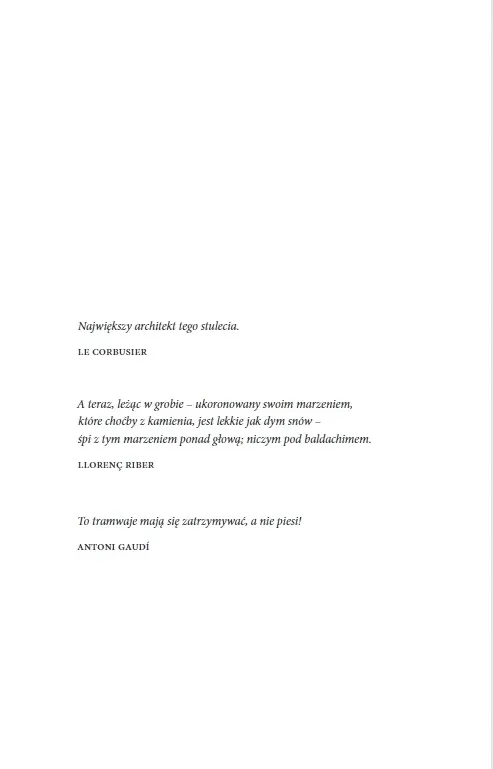 Największy architekt tego stulecia.

LE CORBUSIER

A teraz, leżąc w grobie – ukoronowany swoim marzeniem,
które choćby z kamienia, jest lekkie jak dym snów –
śpi z tym marzeniem ponad głową; niczym pod baldachimem.

LLORENÇ RIBER

To tramwaje mają się zatrzymywać, a nie piesi!

ANTONI GAUDÍ